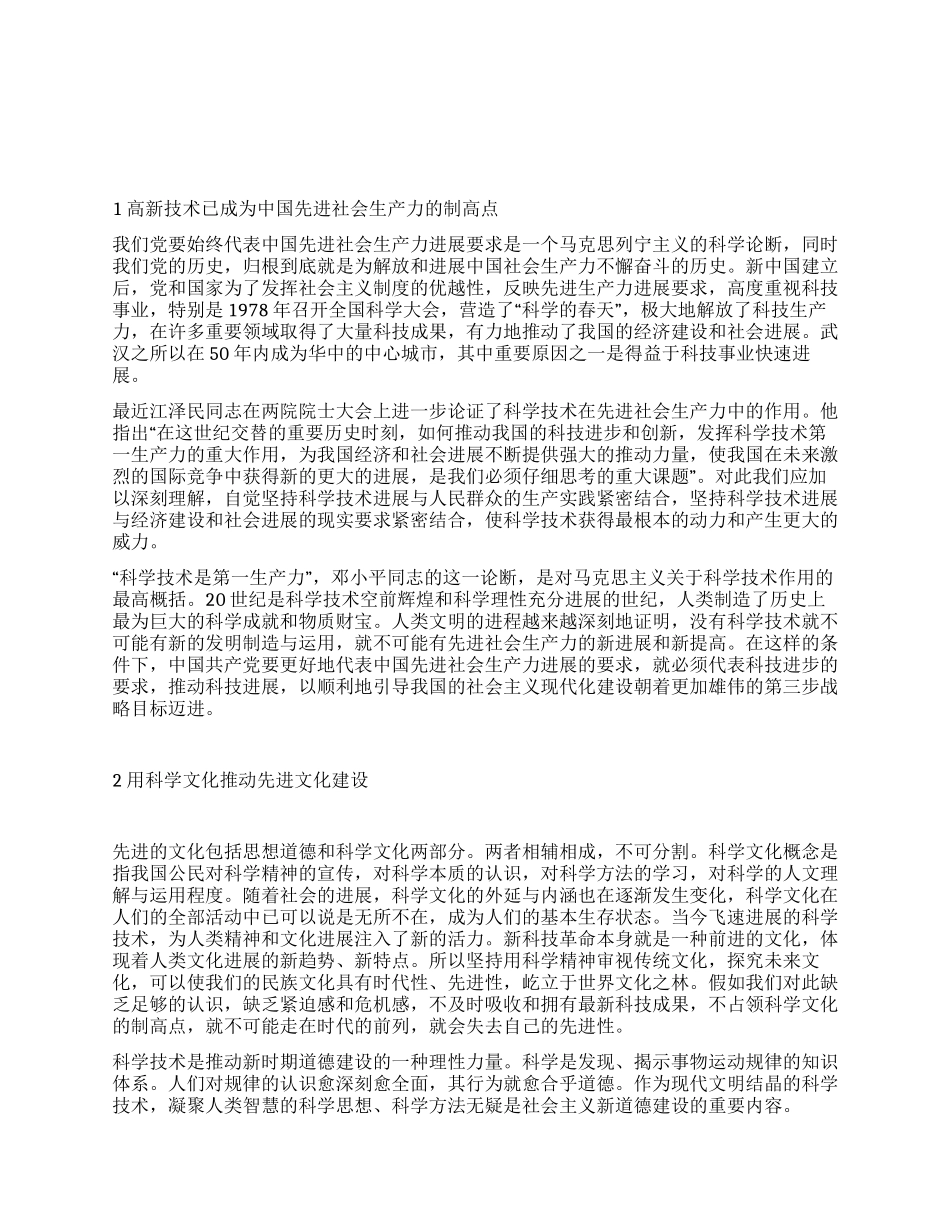 1 高新技术已成为中国先进社会生产力的制高点

我们党要始终代表中国先进社会生产力进展要求是一个马克思列宁主义的科学论断，同时我们党的历史，归根到底就是为解放和进展中国社会生产力不懈奋斗的历史。新中国建立后，党和国家为了发挥社会主义制度的优越性，反映先进生产力进展要求，高度重视科技事业，特别是 1978 年召开全国科学大会，营造了“科学的春天”，极大地解放了科技生产力，在许多重要领域取得了大量科技成果，有力地推动了我国的经济建设和社会进展。武汉之所以在 50 年内成为华中的中心城市，其中重要原因之一是得益于科技事业快速进展。

最近江泽民同志在两院院士大会上进一步论证了科学技术在先进社会生产力中的作用。他指出“在这世纪交替的重要历史时刻，如何推动我国的科技进步和创新，发挥科学技术第一生产力的重大作用，为我国经济和社会进展不断提供强大的推动力量，使我国在未来激烈的国际竞争中获得新的更大的进展，是我们必须仔细思考的重大课题”。对此我们应加以深刻理解，自觉坚持科学技术进展与人民群众的生产实践紧密结合，坚持科学技术进展与经济建设和社会进展的现实要求紧密结合，使科学技术获得最根本的动力和产生更大的威力。

“科学技术是第一生产力”，邓小平同志的这一论断，是对马克思主义关于科学技术作用的最高概括。20 世纪是科学技术空前辉煌和科学理性充分进展的世纪，人类制造了历史上最为巨大的科学成就和物质财宝。人类文明的进程越来越深刻地证明，没有科学技术就不可能有新的发明制造与运用，就不可能有先进社会生产力的新进展和新提高。在这样的条件下，中国共产党要更好地代表中国先进社会生产力进展的要求，就必须代表科技进步的要求，推动科技进展，以顺利地引导我国的社会主义现代化建设朝着更加雄伟的第三步战略目标迈进。

2 用科学文化推动先进文化建设

先进的文化包括思想道德和科学文化两部分。两者相辅相成，不可分割。科学文化概念是指我国公民对科学精神的宣传，对科学本质的认识，对科学方法的学习，对科学的人文理解与运用程度。随着社会的进展，科学文化的外延与内涵也在逐渐发生变化，科学文化在人们的全部活动中已可以说是无所不在，成为人们的基本生存状态。当今飞速进展的科学技术，为人类精神和文化进展注入了新的活力。新科技革命本身就是一种前进的文化，体现着人类文化进展的新趋势、新特点。所以坚持用科学精神审视传统文化，探究未来文化，可以使我们的民族文化具有时代性、先进性，屹立于世界文化之林。假如我们对此缺乏足够的认识，缺乏紧迫感和危机感，不及时吸收和拥有最新科技成果，不占领科学文化的制高点，就不可能走在时代的前列，就会失去自己的先进性。

科学技术是推动新时期道德建设的一种理性力量。科学是发现、揭示事物运动规律的知识体系。人们对规律的认识愈深刻愈全面，其行为就愈合乎道德。作为现代文明结晶的科学技术，凝聚人类智慧的科学思想、科学方法无疑是社会主义新道德建设的重要内容。